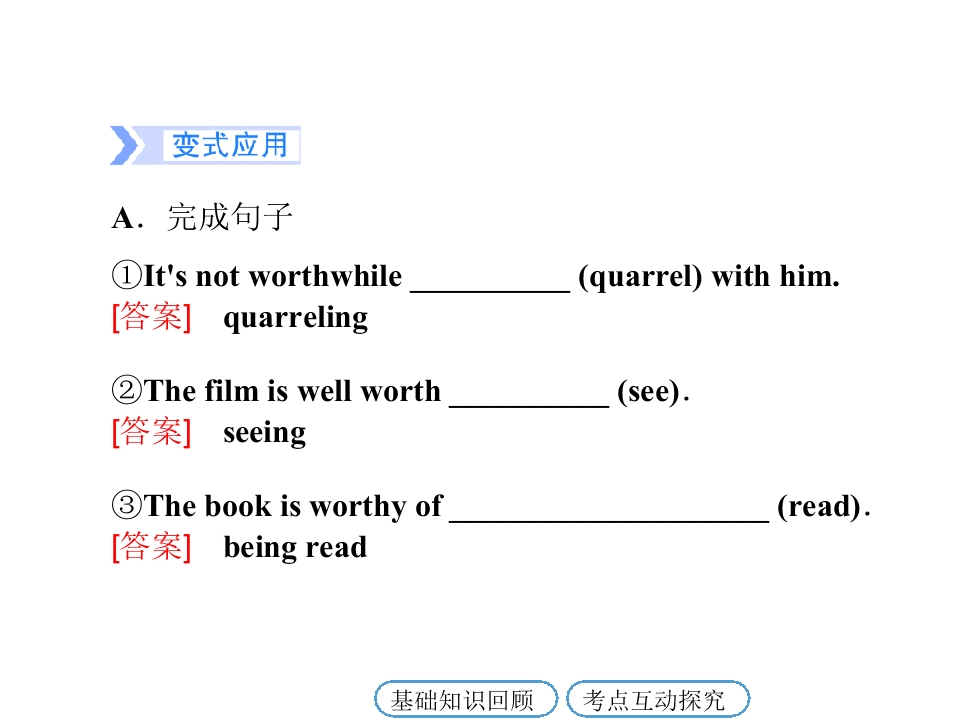 变式应用

A．完成句子

①It's not worthwhile __________ (quarrel) with him.
[答案]　quarreling

②The film is well worth __________ (see).
[答案]　seeing

③The book is worthy of ____________________ (read).
[答案]　being read

基础知识回顾　考点互动探究